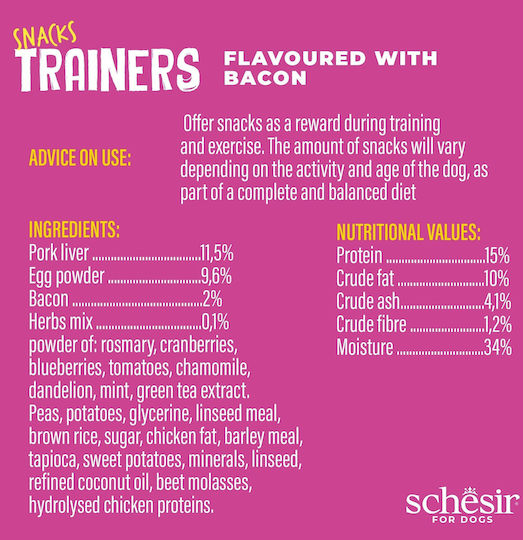 SNACKS
TRAINERS

FLAVOURED WITH BACON

ADVICE ON USE:

Offer snacks as a reward during training and exercise. The amount of snacks will vary depending on the activity and age of the dog, as part of a complete and balanced diet

INGREDIENTS:
Pork liver 11,5%
Egg powder 9,6%
Bacon 2%
Herbs mix 0,1%
powder of: rosmary, cranberries, blueberries, tomatoes, chamomile, dandelion, mint, green tea extract. Peas, potatoes, glycerine, linseed meal, brown rice, sugar, chicken fat, barley meal, tapioca, sweet potatoes, minerals, linseed, refined coconut oil, beet molasses, hydrolysed chicken proteins.

NUTRITIONAL VALUES:
Protein 15%
Crude fat 10%
Crude ash 4,1%
Crude fibre 1,2%
Moisture 34%

schesir
FOR DOGS